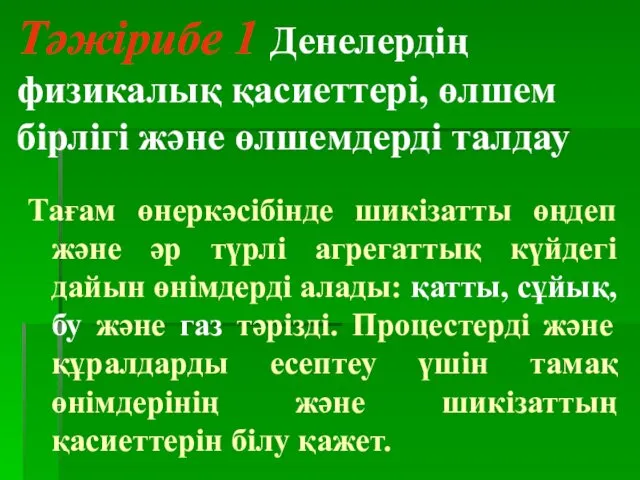 Тәжірибе 1 Денелердің физикалық қасиеттері, өлшем бірлігі және өлшемдерді талдау

Тағам өнеркәсібінде шикізатты өңдеп және әр түрлі агрегаттық күйдегі дайын өнімдерді алады: қатты, сұйық, бу және газ тәрізді. Процестерді және құралдарды есептеу үшін тамақ өнімдерінің және шикізаттың қасиеттерін білу қажет.